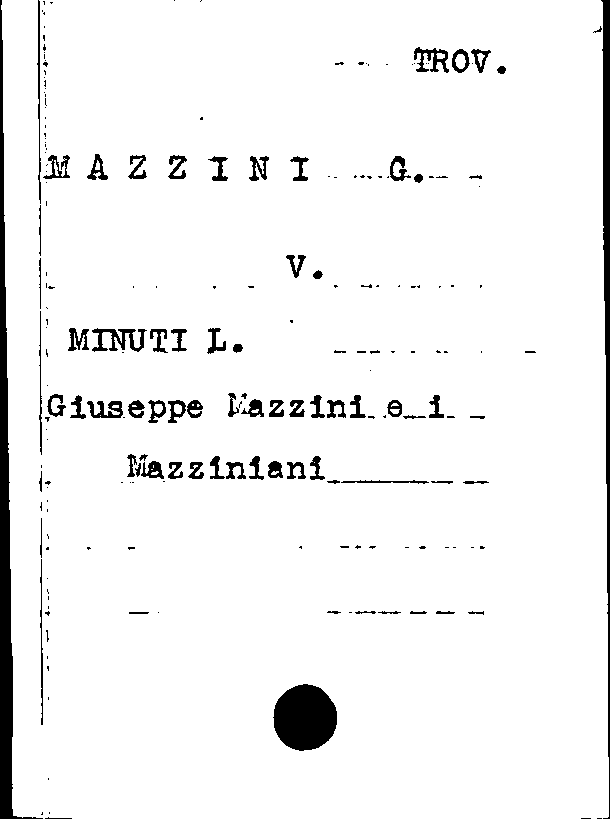 TROV.

M A Z Z I N I G.

V.

MINUTI L.

Giuseppe Mazzini e i
Mazziniani